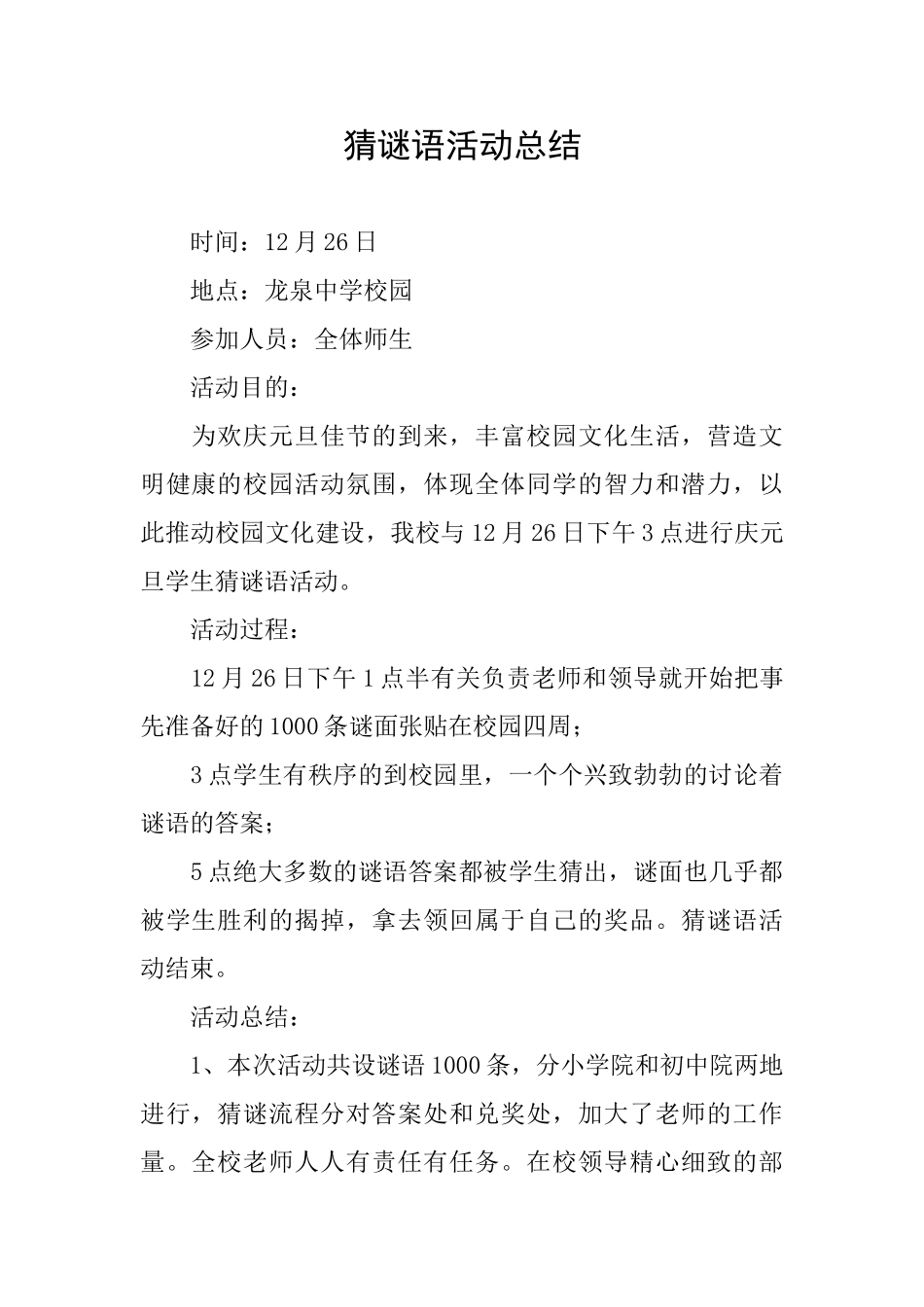 猜谜语活动总结

时间：12月26日

地点：龙泉中学校园

参加人员：全体师生

活动目的：

为欢庆元旦佳节的到来，丰富校园文化生活，营造文明健康的校园活动氛围，体现全体同学的智力和潜力，以此推动校园文化建设，我校与12月26日下午3点进行庆元旦学生猜谜语活动。

活动过程：

12月26日下午1点半有关负责老师和领导就开始把事先准备好的1000条谜面张贴在校园四周；

3点学生有秩序的到校园里，一个个兴致勃勃的讨论着谜语的答案；

5点绝大多数的谜语答案都被学生猜出，谜面也几乎都被学生胜利的揭掉，拿去领回属于自己的奖品。猜谜语活动结束。

活动总结：

1、本次活动共设谜语1000条，分小学院和初中院两地进行，猜谜流程分对答案处和兑奖处，加大了老师的工作量。全校老师人人有责任有任务。在校领导精心细致的部